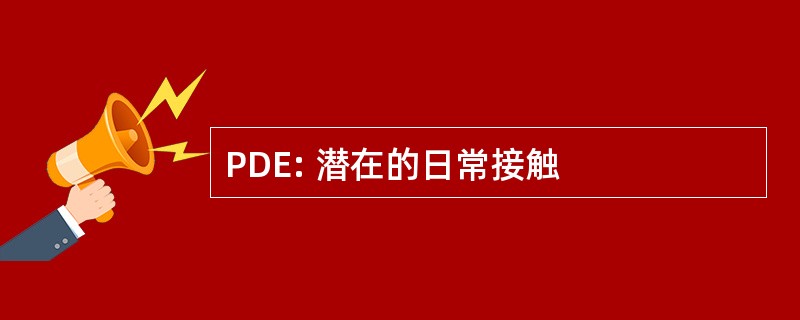 PDE: 潜在的日常接触